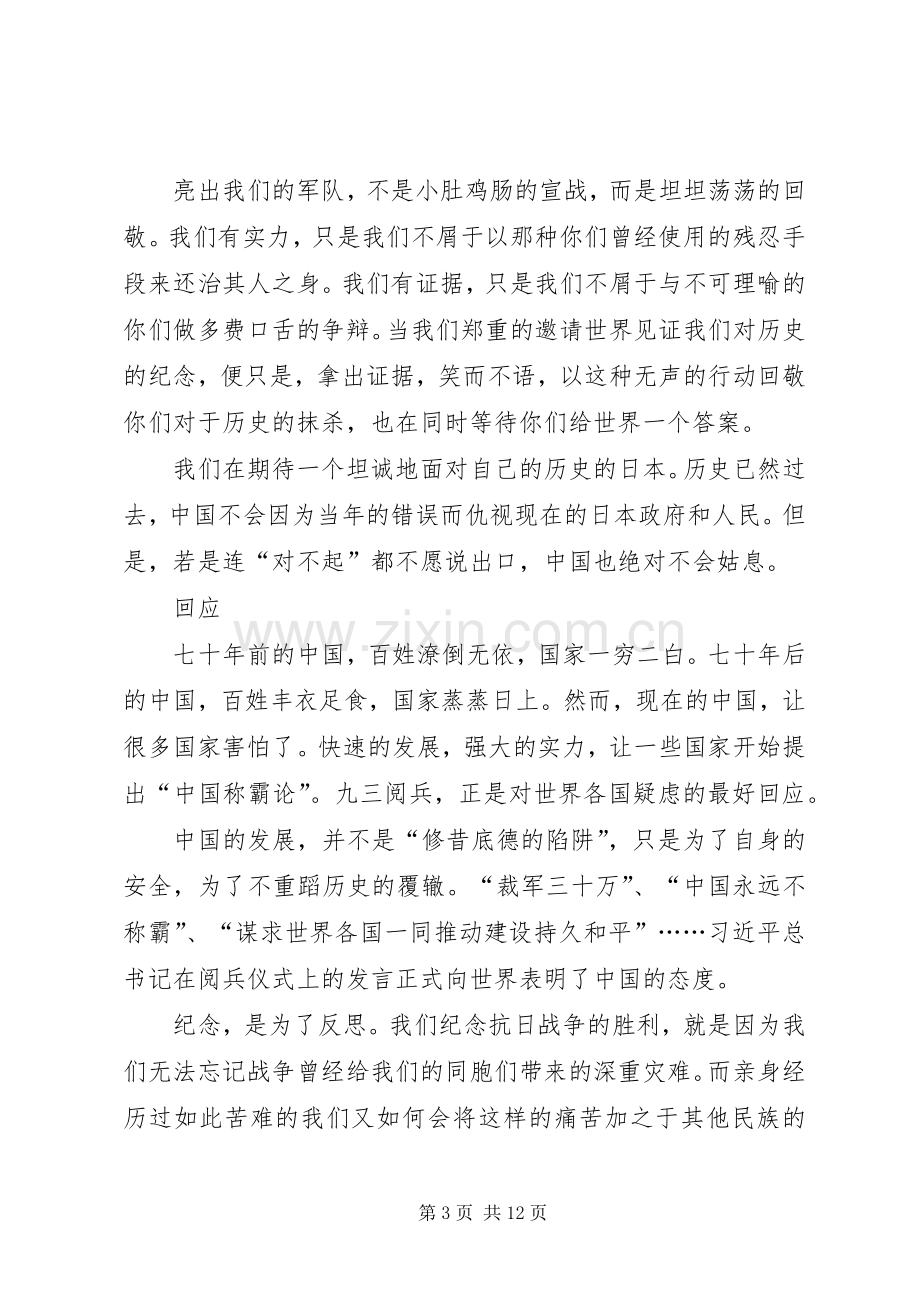 亮出我们的军队，不是小肚鸡肠的宣战，而是坦坦荡荡的回敬。我们有实力，只是我们不屑于以那种你们曾经使用的残忍手段来还治其人之身。我们有证据，只是我们不屑于与不可理喻的你们做多费口舌的争辩。当我们郑重的邀请世界见证我们对历史的纪念，便只是，拿出证据，笑而不语，以这种无声的行动回敬你们对于历史的抹杀，也在同时等待你们给世界一个答案。

我们在期待一个坦诚地面对自己的历史的日本。历史已然过去，中国不会因为当年的错误而仇视现在的日本政府和人民。但是，若是连“对不起”都不愿说出口，中国也绝对不会姑息。

回应

七十年前的中国，百姓潦倒无依，国家一穷二白。七十年后的中国，百姓丰衣足食，国家蒸蒸日上。然而，现在的中国，让很多国家害怕了。快速的发展，强大的实力，让一些国家开始提出“中国称霸论”。九三阅兵，正是对世界各国疑虑的最好回应。

中国的发展，并不是“修昔底德的陷阱”，只是为了自身的安全，为了不重蹈历史的覆辙。“裁军三十万”、“中国永远不称霸”、“谋求世界各国一同推动建设持久和平”……习近平总书记在阅兵仪式上的发言正式向世界表明了中国的态度。

纪念，是为了反思。我们纪念抗日战争的胜利，就是因为我们无法忘记战争曾经给我们的同胞们带来的深重灾难。而亲身经历过如此苦难的我们又如何会将这样的痛苦加之于其他民族的

第3页 共12页

www.zixin.com.cn